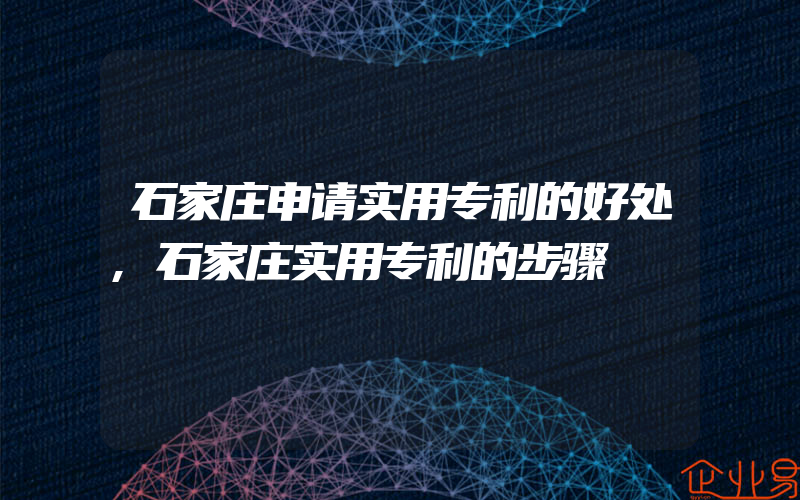 石家庄申请实用专利的好处，石家庄实用专利的步骤

企业易